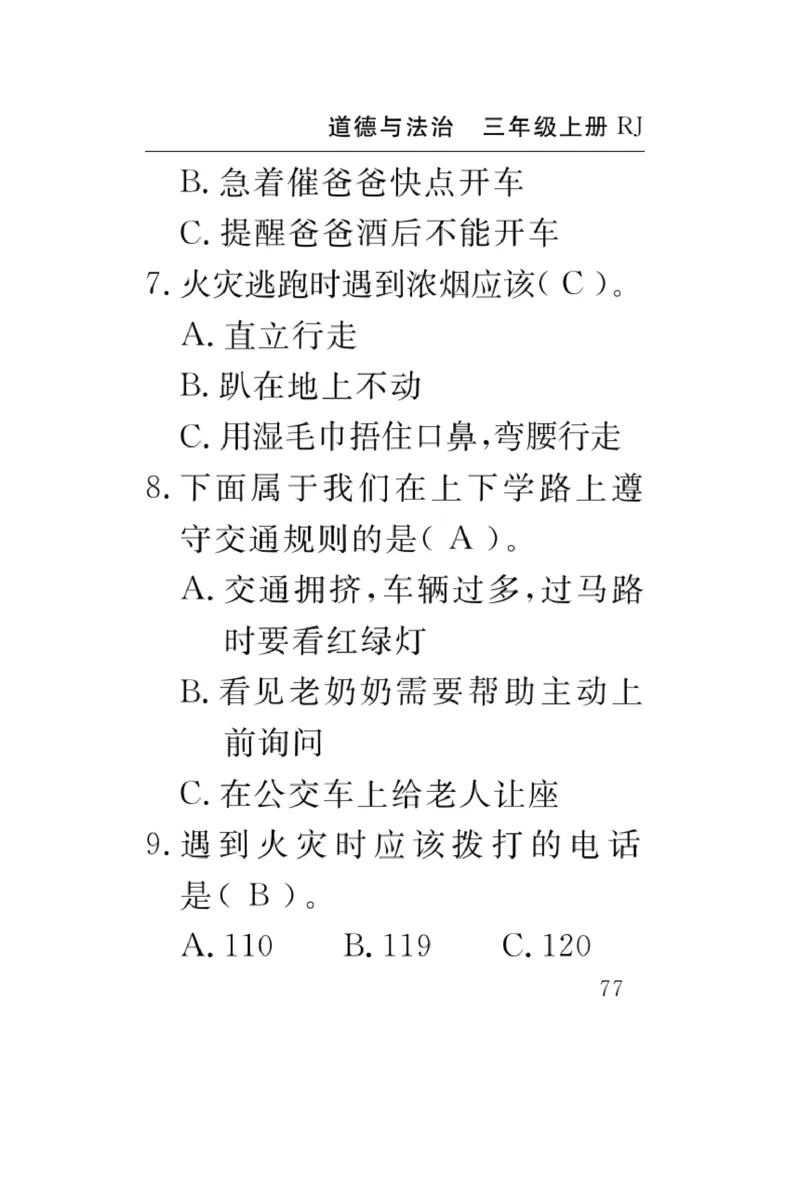 道德与法治　三年级上册 RJ

B. 急着催爸爸快点开车

C. 提醒爸爸酒后不能开车

7. 火灾逃跑时遇到浓烟应该( C )。

A. 直立行走

B. 趴在地上不动

C. 用湿毛巾捂住口鼻,弯腰行走

8. 下面属于我们在上下学路上遵守交通规则的是( A )。

A. 交通拥挤,车辆过多,过马路时要看红绿灯

B. 看见老奶奶需要帮助主动上前询问

C. 在公交车上给老人让座

9. 遇到火灾时应该拨打的电话是( B )。

A. 110　　B. 119　　C. 120

77